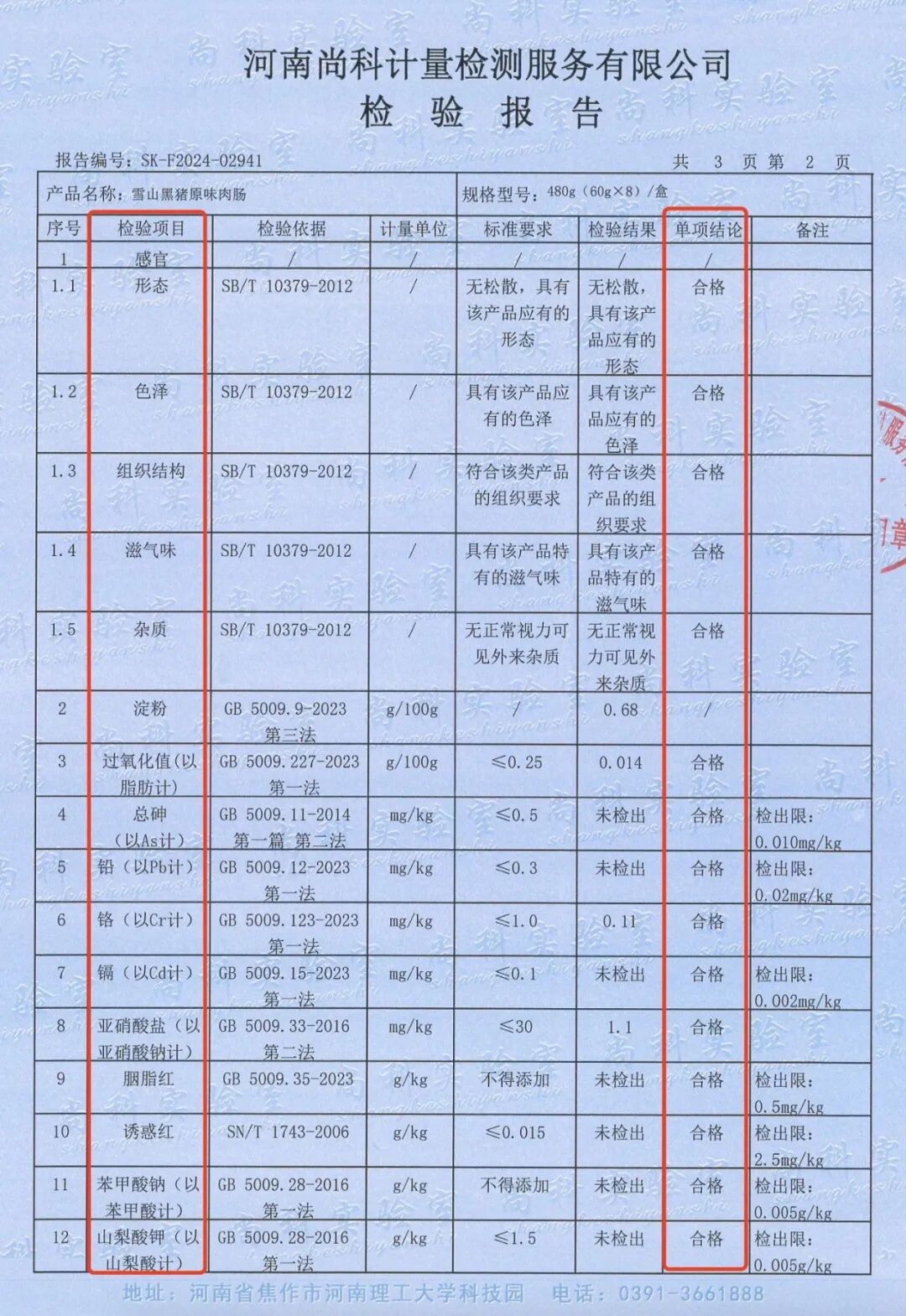 河南尚科计量检测服务有限公司
检验报告

报告编号：SK-F2024-02941 共 3 页 第 2 页

产品名称：雪山黑猪原味肉肠 规格型号：480g（60g×8）/盒

| 序号 | 检验项目 | 检验依据 | 计量单位 | 标准要求 | 检验结果 | 单项结论 | 备注 |
|---|---|---|---|---|---|---|---|
| 1 | 感官 | / | / | / | / | / | |
| 1.1 | 形态 | SB/T 10379-2012 | / | 无松散，具有该产品应有的形态 | 无松散，具有该产品应有的形态 | 合格 | |
| 1.2 | 色泽 | SB/T 10379-2012 | / | 具有该产品应有的色泽 | 具有该产品应有的色泽 | 合格 | |
| 1.3 | 组织结构 | SB/T 10379-2012 | / | 符合该类产品的组织要求 | 符合该类产品的组织要求 | 合格 | |
| 1.4 | 滋气味 | SB/T 10379-2012 | / | 具有该产品特有的滋气味 | 具有该产品特有的滋气味 | 合格 | |
| 1.5 | 杂质 | SB/T 10379-2012 | / | 无正常视力可见外来杂质 | 无正常视力可见外来杂质 | 合格 | |
| 2 | 淀粉 | GB 5009.9-2023 第三法 | g/100g | / | 0.68 | / | |
| 3 | 过氧化值（以脂肪计） | GB 5009.227-2023 第一法 | g/100g | ≤0.25 | 0.014 | 合格 | |
| 4 | 总砷（以As计） | GB 5009.11-2014 第一篇 第二法 | mg/kg | ≤0.5 | 未检出 | 合格 | 检出限：0.010mg/kg |
| 5 | 铅（以Pb计） | GB 5009.12-2023 第一法 | mg/kg | ≤0.3 | 未检出 | 合格 | 检出限：0.02mg/kg |
| 6 | 铬（以Cr计） | GB 5009.123-2023 第一法 | mg/kg | ≤1.0 | 0.11 | 合格 | |
| 7 | 镉（以Cd计） | GB 5009.15-2023 第一法 | mg/kg | ≤0.1 | 未检出 | 合格 | 检出限：0.002mg/kg |
| 8 | 亚硝酸盐（以亚硝酸钠计） | GB 5009.33-2016 第二法 | mg/kg | ≤30 | 1.1 | 合格 | |
| 9 | 胭脂红 | GB 5009.35-2023 | g/kg | 不得添加 | 未检出 | 合格 | 检出限：0.5mg/kg |
| 10 | 诱惑红 | SN/T 1743-2006 | g/kg | ≤0.015 | 未检出 | 合格 | 检出限：2.5mg/kg |
| 11 | 苯甲酸钠（以苯甲酸计） | GB 5009.28-2016 第一法 | g/kg | 不得添加 | 未检出 | 合格 | 检出限：0.005g/kg |
| 12 | 山梨酸钾（以山梨酸计） | GB 5009.28-2016 第一法 | g/kg | ≤1.5 | 未检出 | 合格 | 检出限：0.005g/kg |

地址：河南省焦作市河南理工大学科技园 电话：0391-3661888

尚科实验室 shangkeshiyanshi